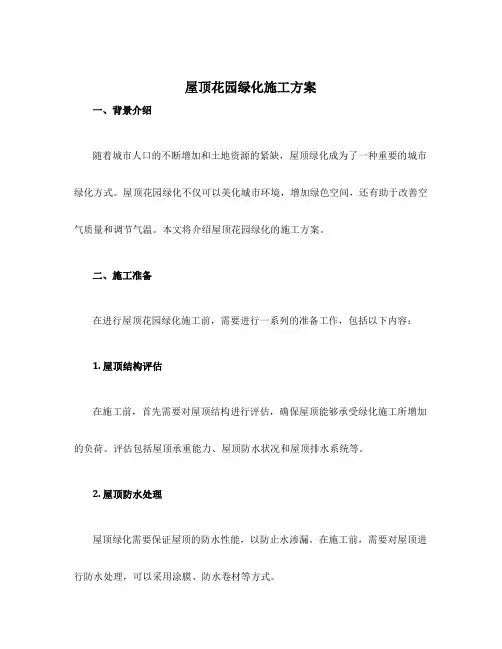 屋顶花园绿化施工方案

一、背景介绍

随着城市人口的不断增加和土地资源的紧缺，屋顶绿化成为了一种重要的城市绿化方式。屋顶花园绿化不仅可以美化城市环境，增加绿色空间，还有助于改善空气质量和调节气温。本文将介绍屋顶花园绿化的施工方案。

二、施工准备

在进行屋顶花园绿化施工前，需要进行一系列的准备工作，包括以下内容：

1. 屋顶结构评估

在施工前，首先需要对屋顶结构进行评估，确保屋顶能够承受绿化施工所增加的负荷。评估包括屋顶承重能力、屋顶防水状况和屋顶排水系统等。

2. 屋顶防水处理

屋顶绿化需要保证屋顶的防水性能，以防止水渗漏。在施工前，需要对屋顶进行防水处理，可以采用涂膜、防水卷材等方式。